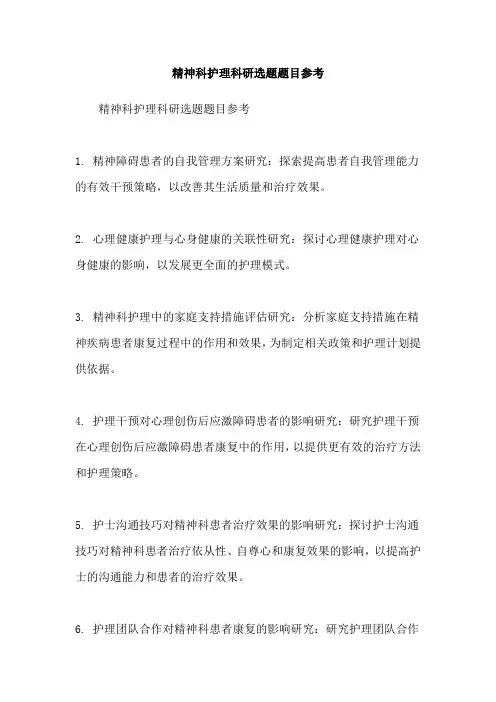 精神科护理科研选题题目参考

精神科护理科研选题题目参考

1. 精神障碍患者的自我管理方案研究：探索提高患者自我管理能力的有效干预策略，以改善其生活质量和治疗效果。

2. 心理健康护理与心身健康的关联性研究：探讨心理健康护理对心身健康的影响，以发展更全面的护理模式。

3. 精神科护理中的家庭支持措施评估研究：分析家庭支持措施在精神疾病患者康复过程中的作用和效果，为制定相关政策和护理计划提供依据。

4. 护理干预对心理创伤后应激障碍患者的影响研究：研究护理干预在心理创伤后应激障碍患者康复中的作用，以提供更有效的治疗方法和护理策略。

5. 护士沟通技巧对精神科患者治疗效果的影响研究：探讨护士沟通技巧对精神科患者治疗依从性、自尊心和康复效果的影响，以提高护士的沟通能力和患者的治疗效果。

6. 护理团队合作对精神科患者康复的影响研究：研究护理团队合作